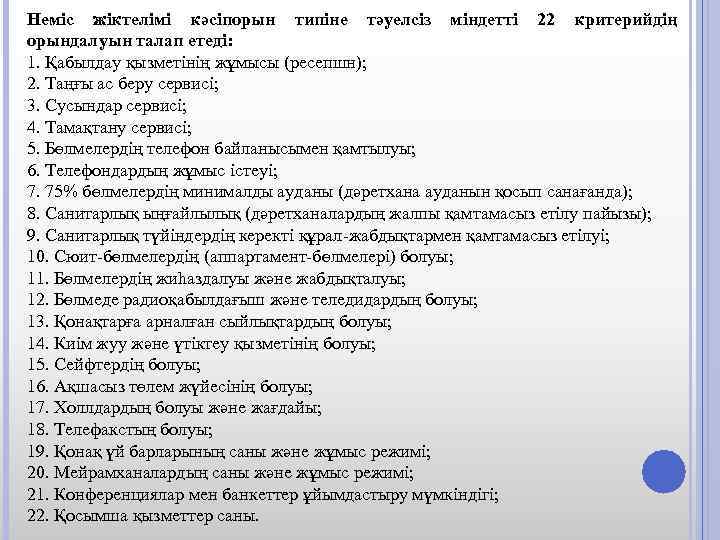 Неміс жіктелімі кәсіпорын типіне тәуелсіз міндетті 22 критерийдің орындалуын талап етеді:
1. Қабылдау қызметінің жұмысы (ресепшн);
2. Таңғы ас беру сервисі;
3. Сусындар сервисі;
4. Тамақтану сервисі;
5. Бөлмелердің телефон байланысымен қамтылуы;
6. Телефондардың жұмыс істеуі;
7. 75% бөлмелердің минималды ауданы (дәретхана ауданын қосып санағанда);
8. Санитарлық ыңғайлылық (дәретханалардың жалпы қамтамасыз етілу пайызы);
9. Санитарлық түйіндердің керекті құрал-жабдықтармен қамтамасыз етілуі;
10. Сюит-бөлмелердің (аппартамент-бөлмелері) болуы;
11. Бөлмелердің жиһаздалуы және жабдықталуы;
12. Бөлмеде радиоқабылдағыш және теледидардың болуы;
13. Қонақтарға арналған сыйлықтардың болуы;
14. Киім жуу және үтіктеу қызметінің болуы;
15. Сейфтердің болуы;
16. Ақшасыз төлем жүйесінің болуы;
17. Холлдардың болуы және жағдайы;
18. Телефакстың болуы;
19. Қонақ үй барларының саны және жұмыс режимі;
20. Мейрамханалардың саны және жұмыс режимі;
21. Конференциялар мен банкеттер ұйымдастыру мүмкіндігі;
22. Қосымша қызметтер саны.